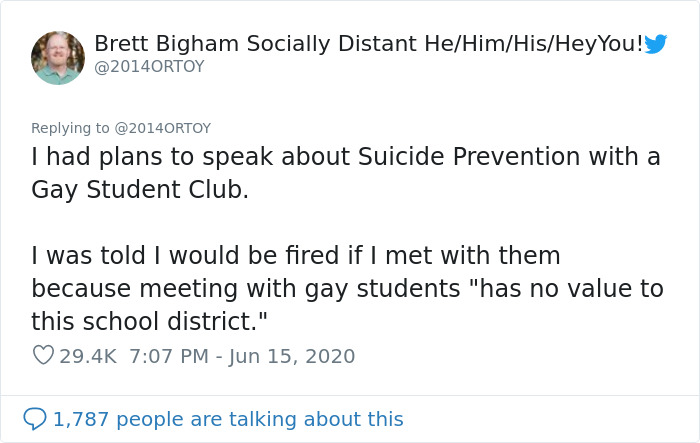 Brett Bigham Socially Distant He/Him/His/HeyYou!
@2014ORTOY

Replying to @2014ORTOY
I had plans to speak about Suicide Prevention with a Gay Student Club.

I was told I would be fired if I met with them because meeting with gay students "has no value to this school district."

29.4K 7:07 PM - Jun 15, 2020

1,787 people are talking about this